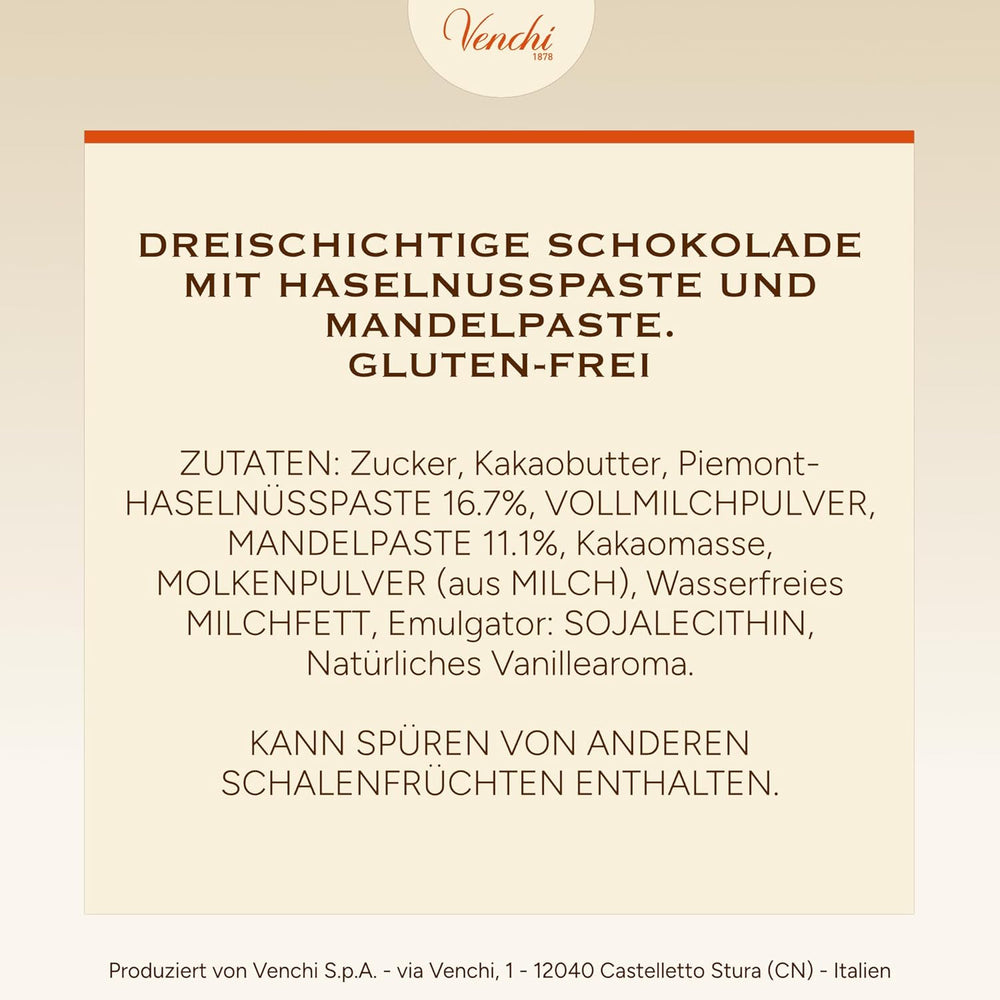 Venchi
1878

DREISCHICHTIGE SCHOKOLADE MIT HASELNUSSPASTE UND MANDELPASTE.
GLUTEN-FREI

ZUTATEN: Zucker, Kakaobutter, Piemont-HASELNÜSSPASTE 16.7%, VOLLMILCHPULVER, MANDELPASTE 11.1%, Kakaomasse, MOLKENPULVER (aus MILCH), Wasserfreies MILCHFETT, Emulgator: SOJALECITHIN, Natürliches Vanillearoma.

KANN SPÜREN VON ANDEREN SCHALENFRÜCHTEN ENTHALTEN.

Produziert von Venchi S.p.A. - via Venchi, 1 - 12040 Castelletto Stura (CN) - Italien